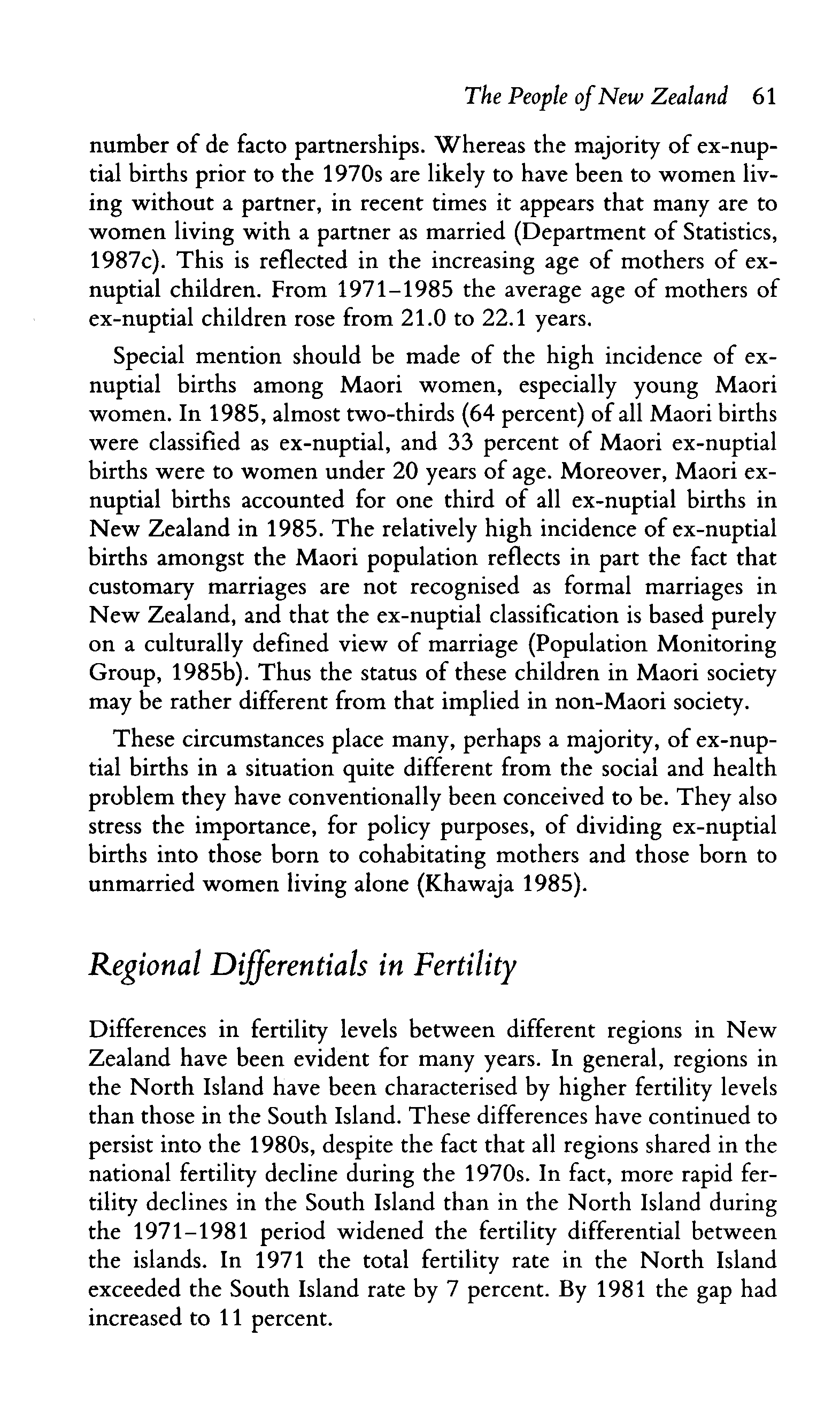 The People of New Zealand 61

number of de facto partnerships. Whereas the majority of ex-nuptial births prior to the 1970s are likely to have been to women living without a partner, in recent times it appears that many are to women living with a partner as married (Department of Statistics, 1987c). This is reflected in the increasing age of mothers of ex-nuptial children. From 1971–1985 the average age of mothers of ex-nuptial children rose from 21.0 to 22.1 years.

Special mention should be made of the high incidence of ex-nuptial births among Maori women, especially young Maori women. In 1985, almost two-thirds (64 percent) of all Maori births were classified as ex-nuptial, and 33 percent of Maori ex-nuptial births were to women under 20 years of age. Moreover, Maori ex-nuptial births accounted for one third of all ex-nuptial births in New Zealand in 1985. The relatively high incidence of ex-nuptial births amongst the Maori population reflects in part the fact that customary marriages are not recognised as formal marriages in New Zealand, and that the ex-nuptial classification is based purely on a culturally defined view of marriage (Population Monitoring Group, 1985b). Thus the status of these children in Maori society may be rather different from that implied in non-Maori society.

These circumstances place many, perhaps a majority, of ex-nuptial births in a situation quite different from the social and health problem they have conventionally been conceived to be. They also stress the importance, for policy purposes, of dividing ex-nuptial births into those born to cohabitating mothers and those born to unmarried women living alone (Khawaja 1985).

Regional Differentials in Fertility

Differences in fertility levels between different regions in New Zealand have been evident for many years. In general, regions in the North Island have been characterised by higher fertility levels than those in the South Island. These differences have continued to persist into the 1980s, despite the fact that all regions shared in the national fertility decline during the 1970s. In fact, more rapid fertility declines in the South Island than in the North Island during the 1971–1981 period widened the fertility differential between the islands. In 1971 the total fertility rate in the North Island exceeded the South Island rate by 7 percent. By 1981 the gap had increased to 11 percent.